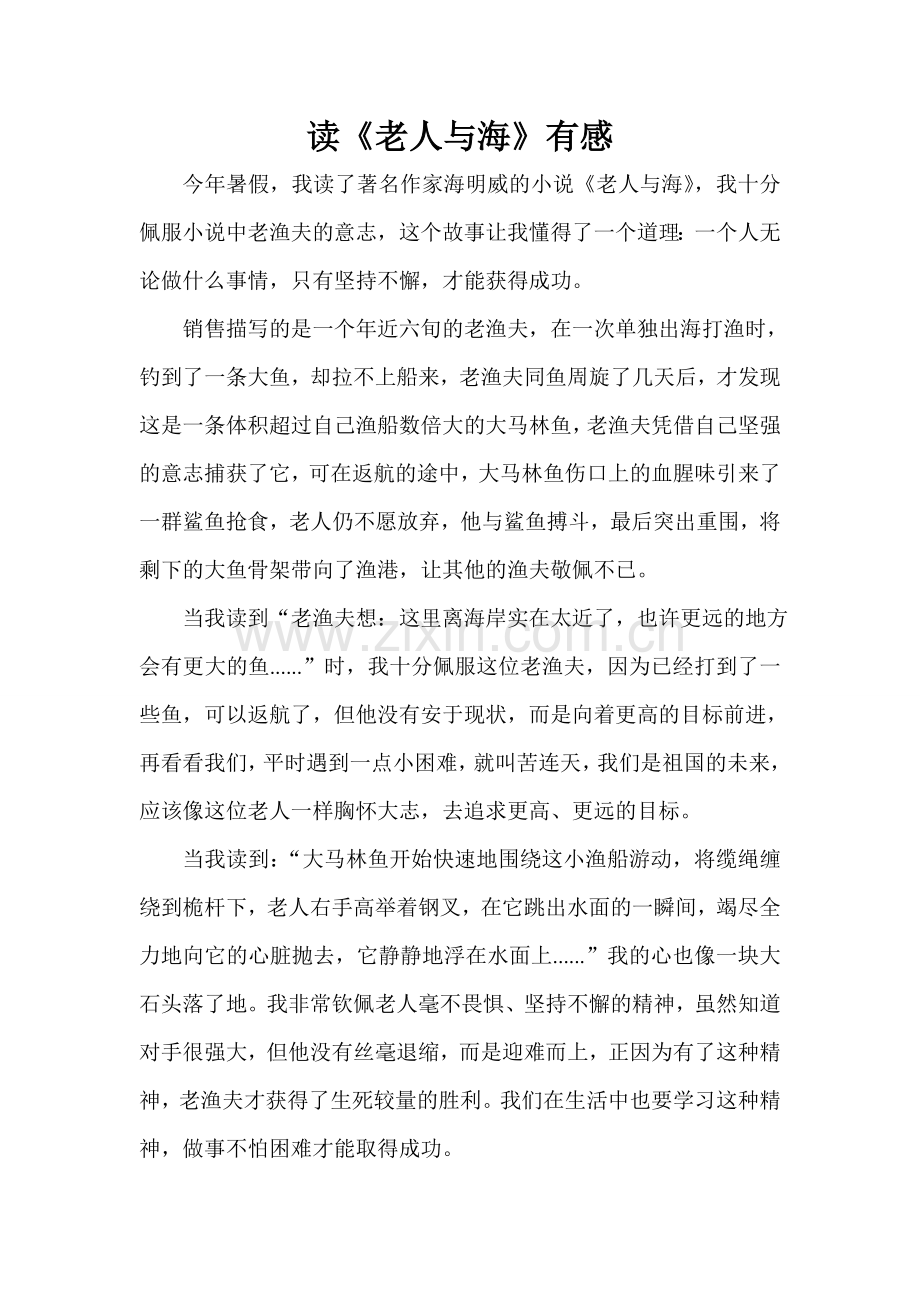 读《老人与海》有感

今年暑假，我读了著名作家海明威的小说《老人与海》，我十分佩服小说中老渔夫的意志，这个故事让我懂得了一个道理：一个人无论做什么事情，只有坚持不懈，才能获得成功。

销售描写的是一个年近六旬的老渔夫，在一次单独出海打渔时，钓到了一条大鱼，却拉不上船来，老渔夫同鱼周旋了几天后，才发现这是一条体积超过自己渔船数倍大的大马林鱼，老渔夫凭借自己坚强的意志捕获了它，可在返航的途中，大马林鱼伤口上的血腥味引来了一群鲨鱼抢食，老人仍不愿放弃，他与鲨鱼搏斗，最后突出重围，将剩下的大鱼骨架带向了渔港，让其他的渔夫敬佩不已。

当我读到“老渔夫想：这里离海岸实在太近了，也许更远的地方会有更大的鱼......”时，我十分佩服这位老渔夫，因为已经打到了一些鱼，可以返航了，但他没有安于现状，而是向着更高的目标前进，再看看我们，平时遇到一点小困难，就叫苦连天，我们是祖国的未来，应该像这位老人一样胸怀大志，去追求更高、更远的目标。

当我读到：“大马林鱼开始快速地围绕这小渔船游动，将缆绳缠绕到桅杆下，老人右手高举着钢叉，在它跳出水面的一瞬间，竭尽全力地向它的心脏抛去，它静静地浮在水面上......”我的心也像一块大石头落了地。我非常钦佩老人毫不畏惧、坚持不懈的精神，虽然知道对手很强大，但他没有丝毫退缩，而是迎难而上，正因为有了这种精神，老渔夫才获得了生死较量的胜利。我们在生活中也要学习这种精神，做事不怕困难才能取得成功。

www.zixin.com.cn